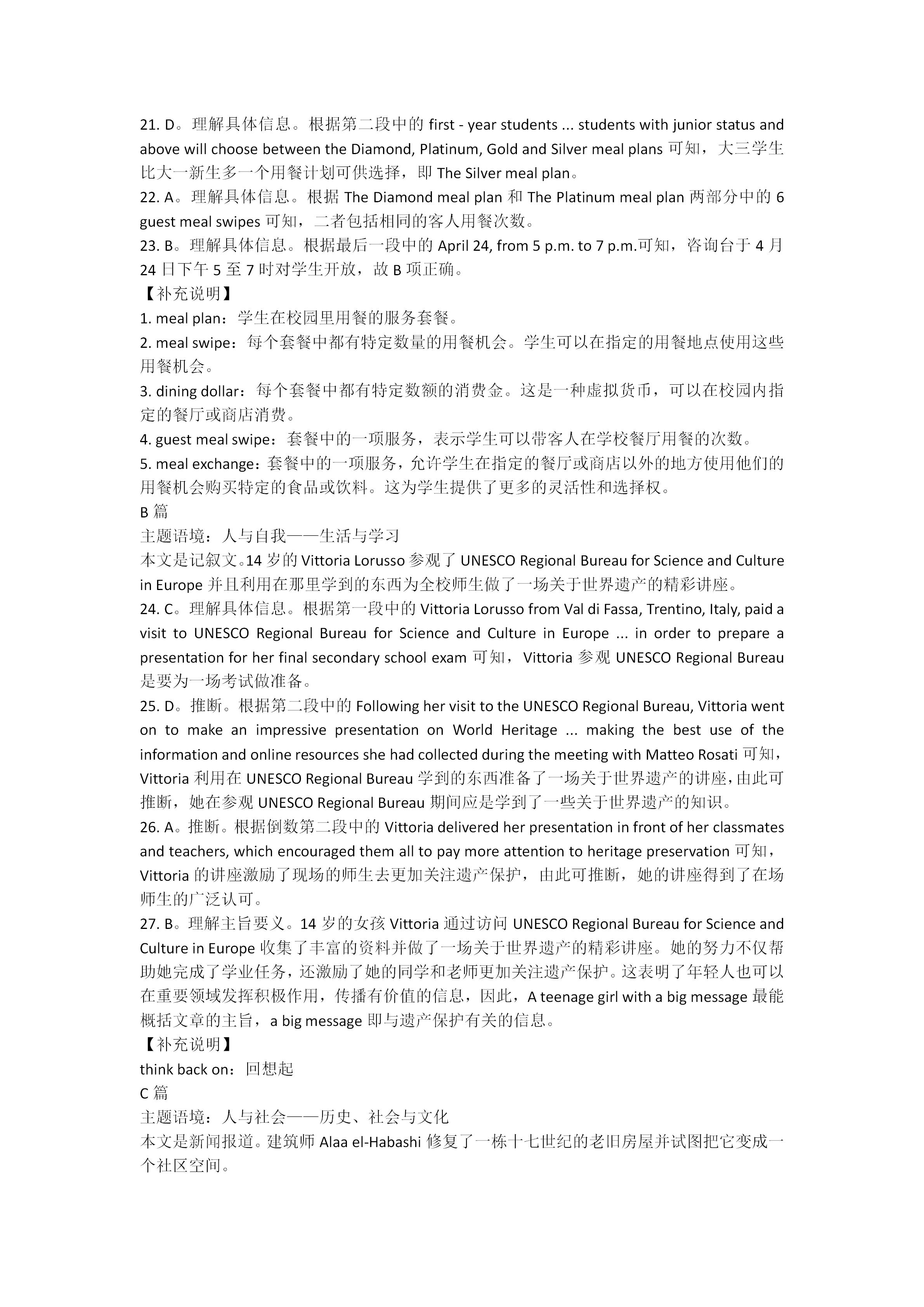 21. D。理解具体信息。根据第二段中的 first - year students ... students with junior status and above will choose between the Diamond, Platinum, Gold and Silver meal plans 可知，大三学生比大一新生多一个用餐计划可供选择，即 The Silver meal plan。
22. A。理解具体信息。根据 The Diamond meal plan 和 The Platinum meal plan 两部分中的 6 guest meal swipes 可知，二者包括相同的客人用餐次数。
23. B。理解具体信息。根据最后一段中的 April 24, from 5 p.m. to 7 p.m.可知，咨询台于 4 月 24 日下午 5 至 7 时对学生开放，故 B 项正确。
【补充说明】
1. meal plan：学生在校园里用餐的服务套餐。
2. meal swipe：每个套餐中都有特定数量的用餐机会。学生可以在指定的用餐地点使用这些用餐机会。
3. dining dollar：每个套餐中都有特定数额的消费金。这是一种虚拟货币，可以在校园内指定的餐厅或商店消费。
4. guest meal swipe：套餐中的一项服务，表示学生可以带客人在学校餐厅用餐的次数。
5. meal exchange：套餐中的一项服务，允许学生在指定的餐厅或商店以外的地方使用他们的用餐机会购买特定的食品或饮料。这为学生提供了更多的灵活性和选择权。
B 篇
主题语境：人与自我——生活与学习
本文是记叙文。14 岁的 Vittoria Lorusso 参观了 UNESCO Regional Bureau for Science and Culture in Europe 并且利用在那里学到的东西为全校师生做了一场关于世界遗产的精彩讲座。
24. C。理解具体信息。根据第一段中的 Vittoria Lorusso from Val di Fassa, Trentino, Italy, paid a visit to UNESCO Regional Bureau for Science and Culture in Europe ... in order to prepare a presentation for her final secondary school exam 可知，Vittoria 参观 UNESCO Regional Bureau 是要为一场考试做准备。
25. D。推断。根据第二段中的 Following her visit to the UNESCO Regional Bureau, Vittoria went on to make an impressive presentation on World Heritage ... making the best use of the information and online resources she had collected during the meeting with Matteo Rosati 可知，Vittoria 利用在 UNESCO Regional Bureau 学到的东西准备了一场关于世界遗产的讲座，由此可推断，她在参观 UNESCO Regional Bureau 期间应是学到了一些关于世界遗产的知识。
26. A。推断。根据倒数第二段中的 Vittoria delivered her presentation in front of her classmates and teachers, which encouraged them all to pay more attention to heritage preservation 可知，Vittoria 的讲座激励了现场的师生去更加关注遗产保护，由此可推断，她的讲座得到了在场师生的广泛认可。
27. B。理解主旨要义。14 岁的女孩 Vittoria 通过访问 UNESCO Regional Bureau for Science and Culture in Europe 收集了丰富的资料并做了一场关于世界遗产的精彩讲座。她的努力不仅帮助她完成了学业任务，还激励了她的同学和老师更加关注遗产保护。这表明了年轻人也可以在重要领域发挥积极作用，传播有价值的信息，因此，A teenage girl with a big message 最能概括文章的主旨，a big message 即与遗产保护有关的信息。
【补充说明】
think back on：回想起
C 篇
主题语境：人与社会——历史、社会与文化
本文是新闻报道。建筑师 Alaa el-Habashi 修复了一栋十七世纪的老旧房屋并试图把它变成一个社区空间。